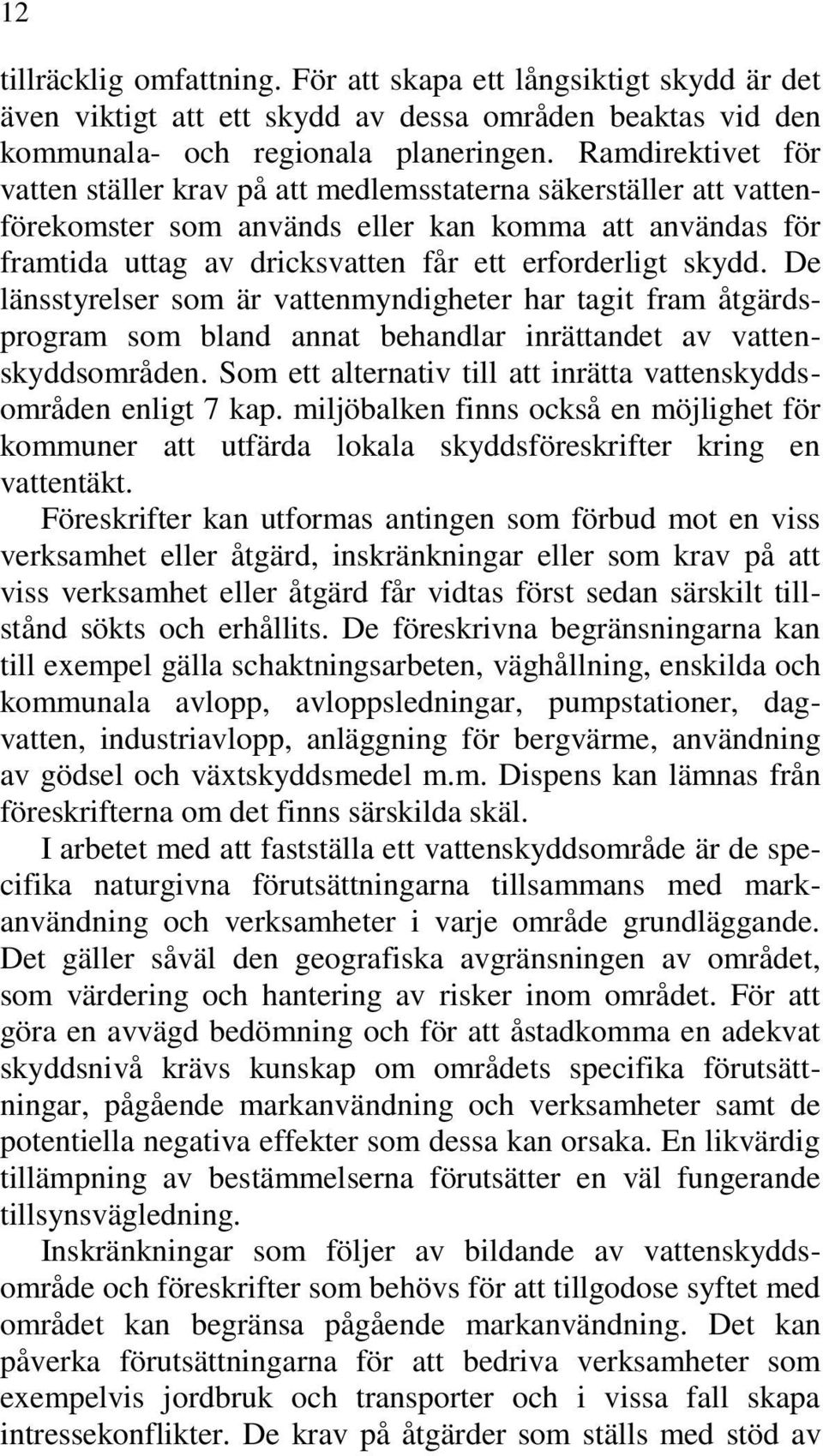 12

tillräcklig omfattning. För att skapa ett långsiktigt skydd är det även viktigt att ett skydd av dessa områden beaktas vid den kommunala- och regionala planeringen. Ramdirektivet för vatten ställer krav på att medlemsstaterna säkerställer att vattenförekomster som används eller kan komma att användas för framtida uttag av dricksvatten får ett erforderligt skydd. De länsstyrelser som är vattenmyndigheter har tagit fram åtgärdsprogram som bland annat behandlar inrättandet av vattenskyddsområden. Som ett alternativ till att inrätta vattenskyddsområden enligt 7 kap. miljöbalken finns också en möjlighet för kommuner att utfärda lokala skyddsföreskrifter kring en vattentäkt.

Föreskrifter kan utformas antingen som förbud mot en viss verksamhet eller åtgärd, inskränkningar eller som krav på att viss verksamhet eller åtgärd får vidtas först sedan särskilt tillstånd sökts och erhållits. De föreskrivna begränsningarna kan till exempel gälla schaktningsarbeten, väghållning, enskilda och kommunala avlopp, avloppsledningar, pumpstationer, dagvatten, industriavlopp, anläggning för bergvärme, användning av gödsel och växtskyddsmedel m.m. Dispens kan lämnas från föreskrifterna om det finns särskilda skäl.

I arbetet med att fastställa ett vattenskyddsområde är de specifika naturgivna förutsättningarna tillsammans med markanvändning och verksamheter i varje område grundläggande. Det gäller såväl den geografiska avgränsningen av området, som värdering och hantering av risker inom området. För att göra en avvägd bedömning och för att åstadkomma en adekvat skyddsnivå krävs kunskap om områdets specifika förutsättningar, pågående markanvändning och verksamheter samt de potentiella negativa effekter som dessa kan orsaka. En likvärdig tillämpning av bestämmelserna förutsätter en väl fungerande tillsynsvägledning.

Inskränkningar som följer av bildande av vattenskyddsområde och föreskrifter som behövs för att tillgodose syftet med området kan begränsa pågående markanvändning. Det kan påverka förutsättningarna för att bedriva verksamheter som exempelvis jordbruk och transporter och i vissa fall skapa intressekonflikter. De krav på åtgärder som ställs med stöd av